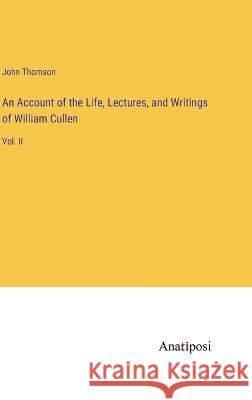 John Thomson

An Account of the Life, Lectures, and Writings of William Cullen

Vol. II

Anatiposi

Kraina Książek